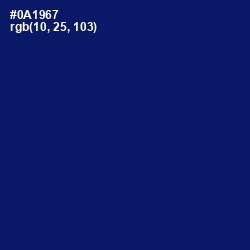 #0A1967
rgb(10, 25, 103)